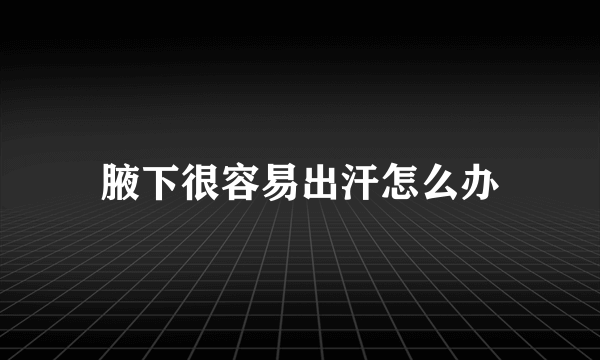 腋下很容易出汗怎么办